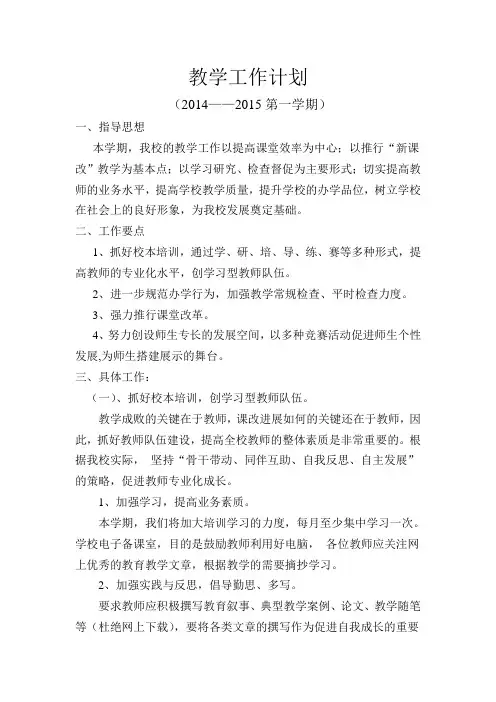 教学工作计划

（2014——2015 第一学期）

一、指导思想

本学期，我校的教学工作以提高课堂效率为中心；以推行“新课改”教学为基本点；以学习研究、检查督促为主要形式；切实提高教师的业务水平，提高学校教学质量，提升学校的办学品位，树立学校在社会上的良好形象，为我校发展奠定基础。

二、工作要点

1、抓好校本培训，通过学、研、培、导、练、赛等多种形式，提高教师的专业化水平，创学习型教师队伍。

2、进一步规范办学行为，加强教学常规检查、平时检查力度。

3、强力推行课堂改革。

4、努力创设师生专长的发展空间，以多种竞赛活动促进师生个性发展,为师生搭建展示的舞台。

三、具体工作：

（一）、抓好校本培训，创学习型教师队伍。

教学成败的关键在于教师，课改进展如何的关键还在于教师，因此，抓好教师队伍建设，提高全校教师的整体素质是非常重要的。根据我校实际， 坚持“骨干带动、同伴互助、自我反思、自主发展”的策略，促进教师专业化成长。

1、加强学习，提高业务素质。

本学期，我们将加大培训学习的力度，每月至少集中学习一次。学校电子备课室，目的是鼓励教师利用好电脑， 各位教师应关注网上优秀的教育教学文章，根据教学的需要摘抄学习。

2、加强实践与反思，倡导勤思、多写。

要求教师应积极撰写教育叙事、典型教学案例、论文、教学随笔等（杜绝网上下载），要将各类文章的撰写作为促进自我成长的重要